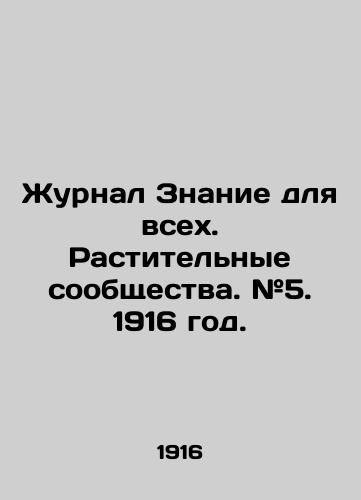 Журнал Знание для всех. Растительные сообщества. №5. 1916 год.

1916